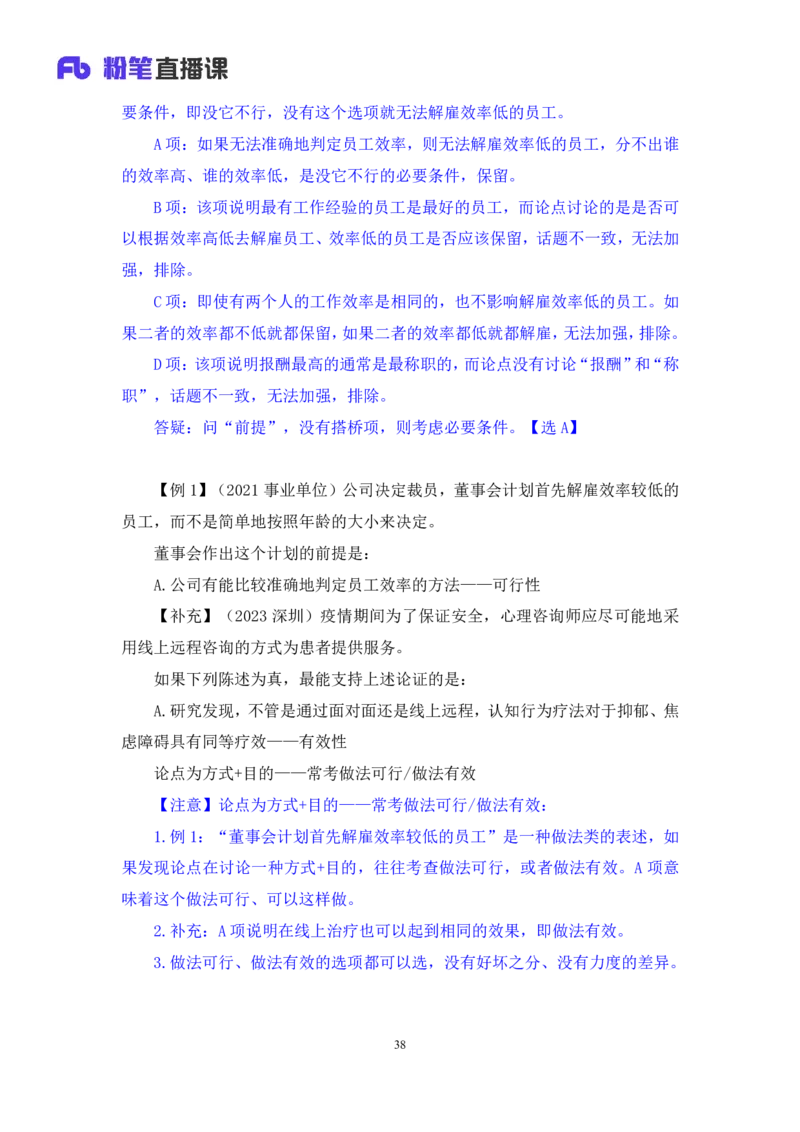 Fb 粉笔直播课

要条件，即没它不行，没有这个选项就无法解雇效率低的员工。

A 项：如果无法准确地判定员工效率，则无法解雇效率低的员工，分不出谁的效率高、谁的效率低，是没它不行的必要条件，保留。

B 项：该项说明最有工作经验的员工是最好的员工，而论点讨论的是是否可以根据效率高低去解雇员工、效率低的员工是否应该保留，话题不一致，无法加强，排除。

C 项：即使有两个人的工作效率是相同的，也不影响解雇效率低的员工。如果二者的效率都不低就都保留，如果二者的效率都低就都解雇，无法加强，排除。

D 项：该项说明报酬最高的通常是最称职的，而论点没有讨论“报酬”和“称职”，话题不一致，无法加强，排除。

答疑：问“前提”，没有搭桥项，则考虑必要条件。【选 A】

【例 1】（2021 事业单位）公司决定裁员，董事会计划首先解雇效率较低的员工，而不是简单地按照年龄的大小来决定。

董事会作出这个计划的前提是：

A.公司有能比较准确地判定员工效率的方法——可行性

【补充】（2023 深圳）疫情期间为了保证安全，心理咨询师应尽可能地采用线上远程咨询的方式为患者提供服务。

如果下列陈述为真，最能支持上述论证的是：

A.研究发现，不管是通过面对面还是线上远程，认知行为疗法对于抑郁、焦虑障碍具有同等疗效——有效性

论点为方式+目的——常考做法可行/做法有效

【注意】论点为方式+目的——常考做法可行/做法有效：

1.例 1：“董事会计划首先解雇效率较低的员工”是一种做法类的表述，如果发现论点在讨论一种方式+目的，往往考查做法可行，或者做法有效。A 项意味着这个做法可行、可以这样做。

2.补充：A 项说明在线上治疗也可以起到相同的效果，即做法有效。

3.做法可行、做法有效的选项都可以选，没有好坏之分、没有力度的差异。

38